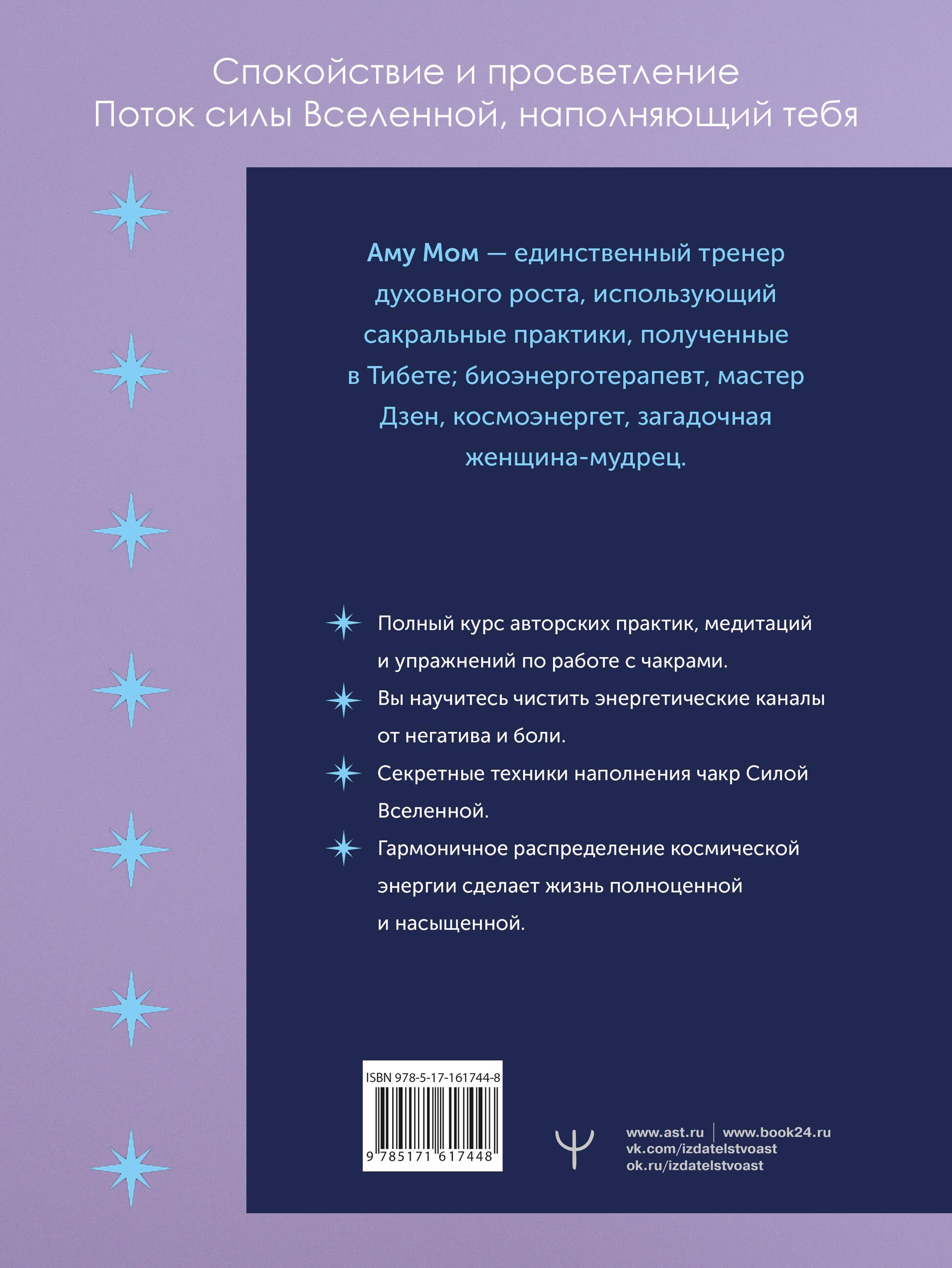 Спокойствие и просветление
Поток силы Вселенной, наполняющий тебя

Аму Мом — единственный тренер духовного роста, использующий сакральные практики, полученные в Тибете; биоэнерготерапевт, мастер Дзен, космоэнергет, загадочная женщина-мудрец.

Полный курс авторских практик, медитаций и упражнений по работе с чакрами.

Вы научитесь чистить энергетические каналы от негатива и боли.

Секретные техники наполнения чакр Силой Вселенной.

Гармоничное распределение космической энергии сделает жизнь полноценной и насыщенной.

ISBN 978-5-17-161744-8

9 785171 617448

www.ast.ru | www.book24.ru
vk.com/izdatelstvoast
ok.ru/izdatelstvoast